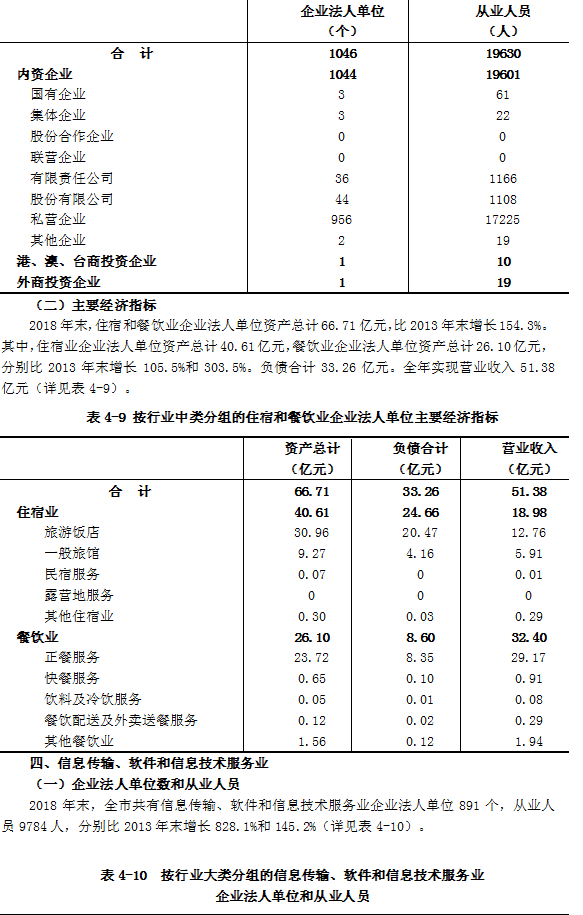 | | 企业法人单位（个） | 从业人员（人） |
|---|---|---|
| 合　计 | 1046 | 19630 |
| 内资企业 | 1044 | 19601 |
| 国有企业 | 3 | 61 |
| 集体企业 | 3 | 22 |
| 股份合作企业 | 0 | 0 |
| 联营企业 | 0 | 0 |
| 有限责任公司 | 36 | 1166 |
| 股份有限公司 | 44 | 1108 |
| 私营企业 | 956 | 17225 |
| 其他企业 | 2 | 19 |
| 港、澳、台商投资企业 | 1 | 10 |
| 外商投资企业 | 1 | 19 |

（二）主要经济指标

2018 年末，住宿和餐饮业企业法人单位资产总计 66.71 亿元，比 2013 年末增长 154.3%。其中，住宿业企业法人单位资产总计 40.61 亿元，餐饮业企业法人单位资产总计 26.10 亿元，分别比 2013 年末增长 105.5%和 303.5%。负债合计 33.26 亿元。全年实现营业收入 51.38 亿元（详见表 4-9）。

表 4-9 按行业中类分组的住宿和餐饮业企业法人单位主要经济指标

| | 资产总计（亿元） | 负债合计（亿元） | 营业收入（亿元） |
|---|---|---|---|
| 合　计 | 66.71 | 33.26 | 51.38 |
| 住宿业 | 40.61 | 24.66 | 18.98 |
| 旅游饭店 | 30.96 | 20.47 | 12.76 |
| 一般旅馆 | 9.27 | 4.16 | 5.91 |
| 民宿服务 | 0.07 | 0 | 0.01 |
| 露营地服务 | 0 | 0 | 0 |
| 其他住宿业 | 0.30 | 0.03 | 0.29 |
| 餐饮业 | 26.10 | 8.60 | 32.40 |
| 正餐服务 | 23.72 | 8.35 | 29.17 |
| 快餐服务 | 0.65 | 0.10 | 0.91 |
| 饮料及冷饮服务 | 0.05 | 0.01 | 0.08 |
| 餐饮配送及外卖送餐服务 | 0.12 | 0.02 | 0.29 |
| 其他餐饮业 | 1.56 | 0.12 | 1.94 |

四、信息传输、软件和信息技术服务业

（一）企业法人单位数和从业人员

2018 年末，全市共有信息传输、软件和信息技术服务业企业法人单位 891 个，从业人员 9784 人，分别比 2013 年末增长 828.1%和 145.2%（详见表 4-10）。

表 4-10　按行业大类分组的信息传输、软件和信息技术服务业企业法人单位和从业人员